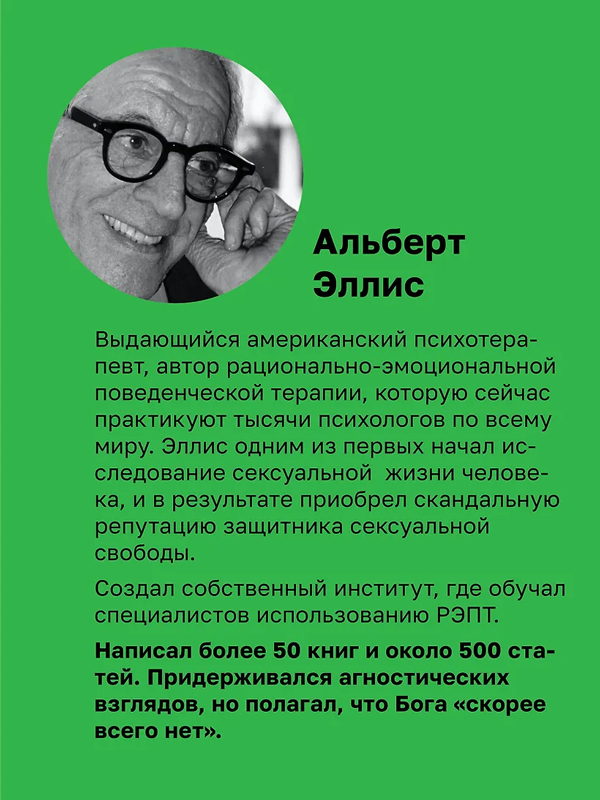 Альберт Эллис

Выдающийся американский психотерапевт, автор рационально-эмоциональной поведенческой терапии, которую сейчас практикуют тысячи психологов по всему миру. Эллис одним из первых начал исследование сексуальной жизни человека, и в результате приобрел скандальную репутацию защитника сексуальной свободы.

Создал собственный институт, где обучал специалистов использованию РЭПТ.

Написал более 50 книг и около 500 статей. Придерживался агностических взглядов, но полагал, что Бога «скорее всего нет».